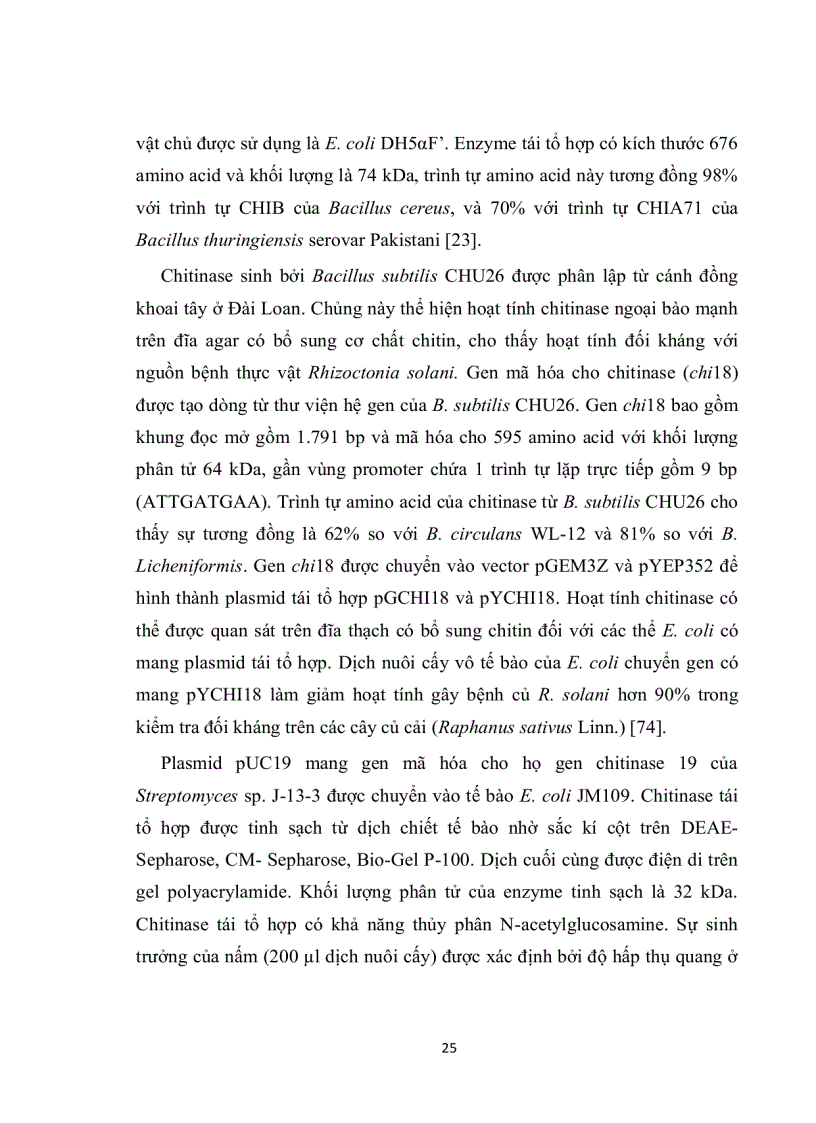 vật chủ được sử dụng là E. coli DH5αF'. Enzyme tái tổ hợp có kích thước 676 amino acid và khối lượng là 74 kDa, trình tự amino acid này tương đồng 98% với trình tự CHIB của Bacillus cereus, và 70% với trình tự CHIA71 của Bacillus thuringiensis serovar Pakistani [23].

Chitinase sinh bởi Bacillus subtilis CHU26 được phân lập từ cánh đồng khoai tây ở Đài Loan. Chủng này thể hiện hoạt tính chitinase ngoại bào mạnh trên đĩa agar có bổ sung cơ chất chitin, cho thấy hoạt tính đối kháng với nguồn bệnh thực vật Rhizoctonia solani. Gen mã hóa cho chitinase (chi18) được tạo dòng từ thư viện hệ gen của B. subtilis CHU26. Gen chi18 bao gồm khung đọc mở gồm 1.791 bp và mã hóa cho 595 amino acid với khối lượng phân tử 64 kDa, gần vùng promoter chứa 1 trình tự lặp trực tiếp gồm 9 bp (ATTGATGAA). Trình tự amino acid của chitinase từ B. subtilis CHU26 cho thấy sự tương đồng là 62% so với B. circulans WL-12 và 81% so với B. Licheniformis. Gen chi18 được chuyển vào vector pGEM3Z và pYEP352 để hình thành plasmid tái tổ hợp pGCHI18 và pYCHI18. Hoạt tính chitinase có thể được quan sát trên đĩa thạch có bổ sung chitin đối với các thể E. coli có mang plasmid tái tổ hợp. Dịch nuôi cấy vô tế bào của E. coli chuyển gen có mang pYCHI18 làm giảm hoạt tính gây bệnh củ R. solani hơn 90% trong kiểm tra đối kháng trên các cây củ cải (Raphanus sativus Linn.) [74].

Plasmid pUC19 mang gen mã hóa cho họ gen chitinase 19 của Streptomyces sp. J-13-3 được chuyển vào tế bào E. coli JM109. Chitinase tái tổ hợp được tinh sạch từ dịch chiết tế bào nhờ sắc kí cột trên DEAE-Sepharose, CM- Sepharose, Bio-Gel P-100. Dịch cuối cùng được điện di trên gel polyacrylamide. Khối lượng phân tử của enzyme tinh sạch là 32 kDa. Chitinase tái tổ hợp có khả năng thủy phân N-acetylglucosamine. Sự sinh trưởng của nấm (200 µl dịch nuôi cấy) được xác định bởi độ hấp thụ quang ở

25